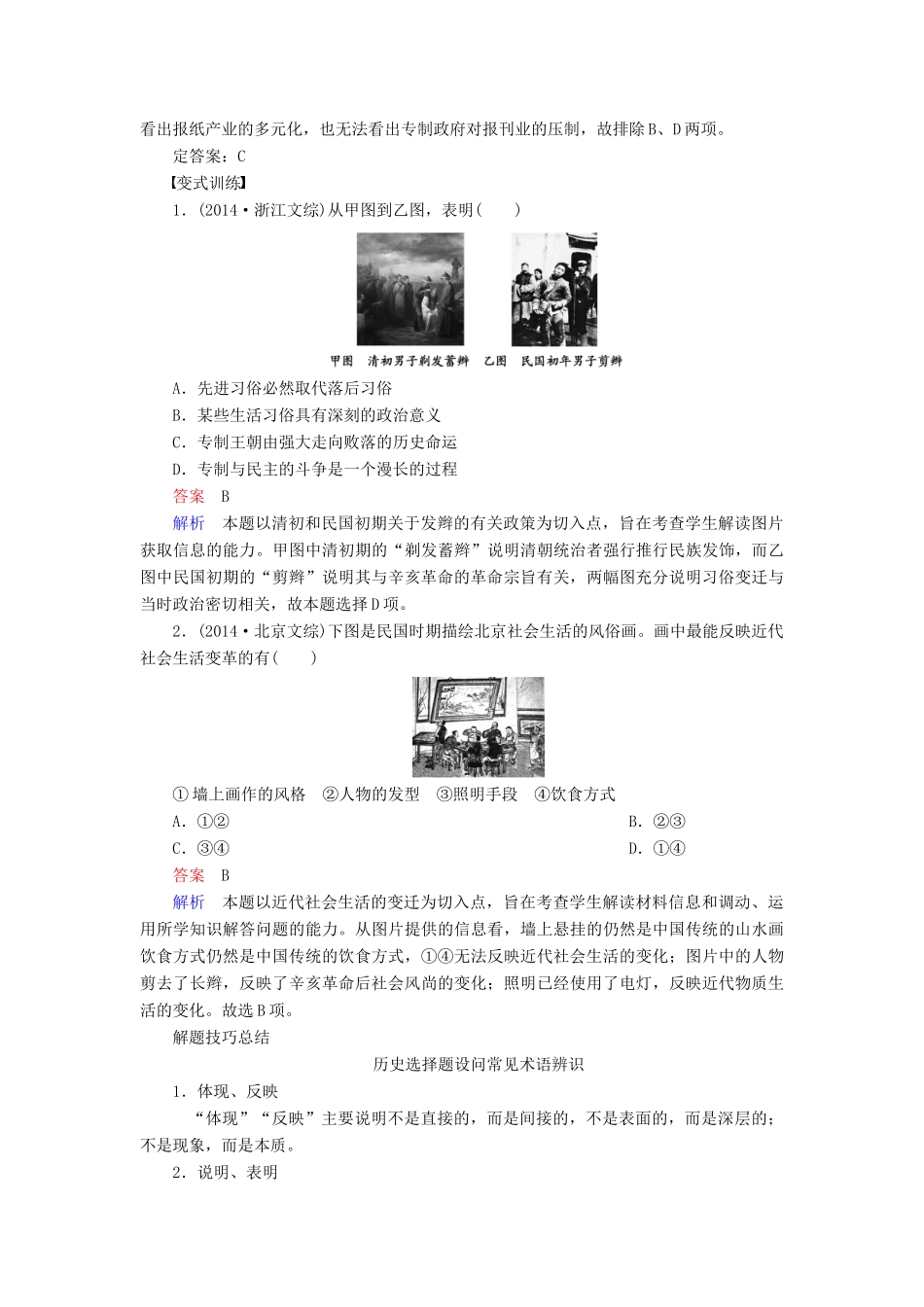 看出报纸产业的多元化，也无法看出专制政府对报刊业的压制，故排除B、D两项。

定答案：C

【变式训练】

1．(2014·浙江文综)从甲图到乙图，表明(　　)

甲图　清初男子剃发蓄辫　乙图　民国初年男子剪辫

A．先进习俗必然取代落后习俗

B．某些生活习俗具有深刻的政治意义

C．专制王朝由强大走向败落的历史命运

D．专制与民主的斗争是一个漫长的过程

答案　B

解析　本题以清初和民国初期关于发辫的有关政策为切入点，旨在考查学生解读图片获取信息的能力。甲图中清初期的“剃发蓄辫”说明清朝统治者强行推行民族发饰，而乙图中民国初期的“剪辫”说明其与辛亥革命的革命宗旨有关，两幅图充分说明习俗变迁与当时政治密切相关，故本题选择D项。

2．(2014·北京文综)下图是民国时期描绘北京社会生活的风俗画。画中最能反映近代社会生活变革的有(　　)

①墙上画作的风格　②人物的发型　③照明手段　④饮食方式

A．①②

B．②③

C．③④

D．①④

答案　B

解析　本题以近代社会生活的变迁为切入点，旨在考查学生解读材料信息和调动、运用所学知识解答问题的能力。从图片提供的信息看，墙上悬挂的仍然是中国传统的山水画饮食方式仍然是中国传统的饮食方式，①④无法反映近代社会生活的变化；图片中的人物剪去了长辫，反映了辛亥革命后社会风尚的变化；照明已经使用了电灯，反映近代物质生活的变化。故选B项。

解题技巧总结

历史选择题设问常见术语辨识

1．体现、反映

“体现”“反映”主要说明不是直接的，而是间接的，不是表面的，而是深层的；不是现象，而是本质。

2．说明、表明